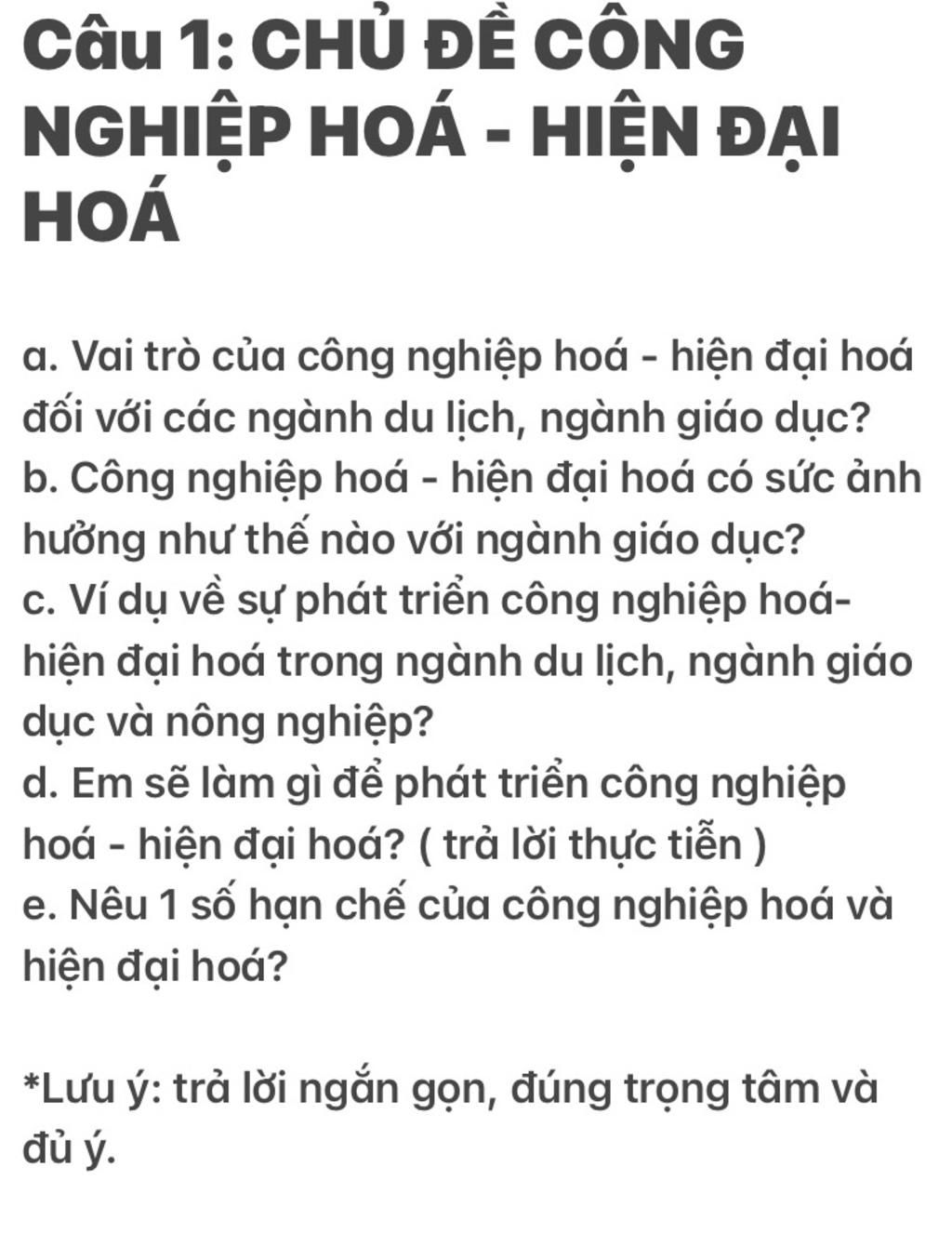 Câu 1: CHỦ ĐỀ CÔNG NGHIỆP HOÁ - HIỆN ĐẠI HOÁ

a. Vai trò của công nghiệp hoá - hiện đại hoá đối với các ngành du lịch, ngành giáo dục?
b. Công nghiệp hoá - hiện đại hoá có sức ảnh hưởng như thế nào với ngành giáo dục?
c. Ví dụ về sự phát triển công nghiệp hoá- hiện đại hoá trong ngành du lịch, ngành giáo dục và nông nghiệp?
d. Em sẽ làm gì để phát triển công nghiệp hoá - hiện đại hoá? ( trả lời thực tiễn )
e. Nêu 1 số hạn chế của công nghiệp hoá và hiện đại hoá?

*Lưu ý: trả lời ngắn gọn, đúng trọng tâm và đủ ý.